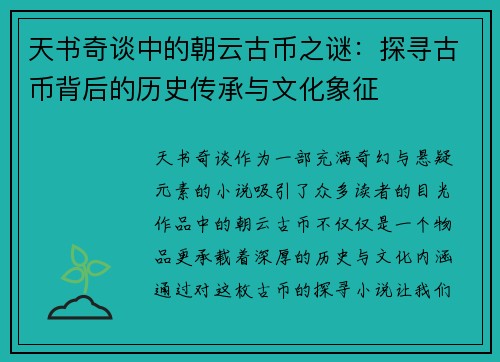 天书奇谈中的朝云古币之谜：探寻古币背后的历史传承与文化象征

天书奇谈作为一部充满奇幻与悬疑元素的小说吸引了众多读者的目光作品中的朝云古币不仅仅是一个物品更承载着深厚的历史与文化内涵通过对这枚古币的探寻小说让我们